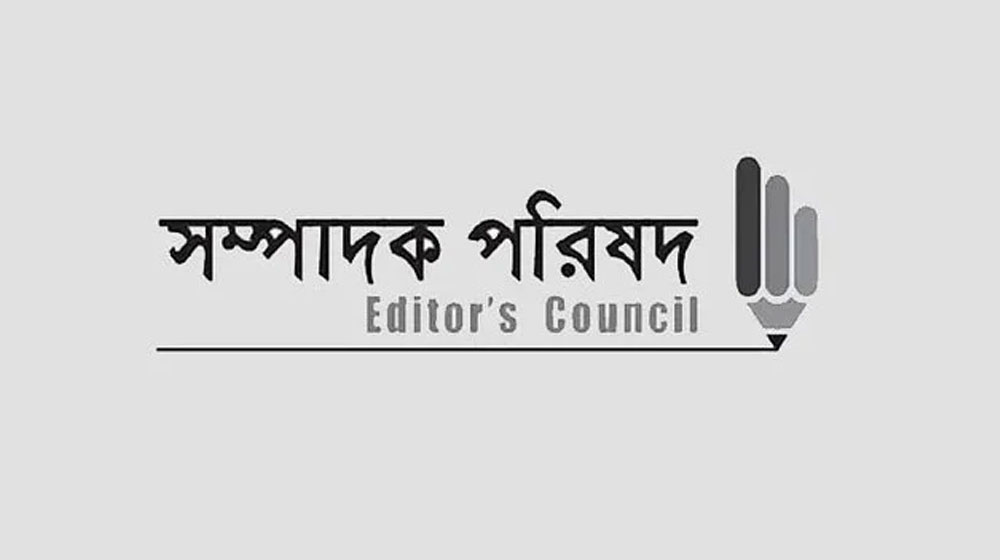 সম্পাদক পরিষদ
Editor's Council